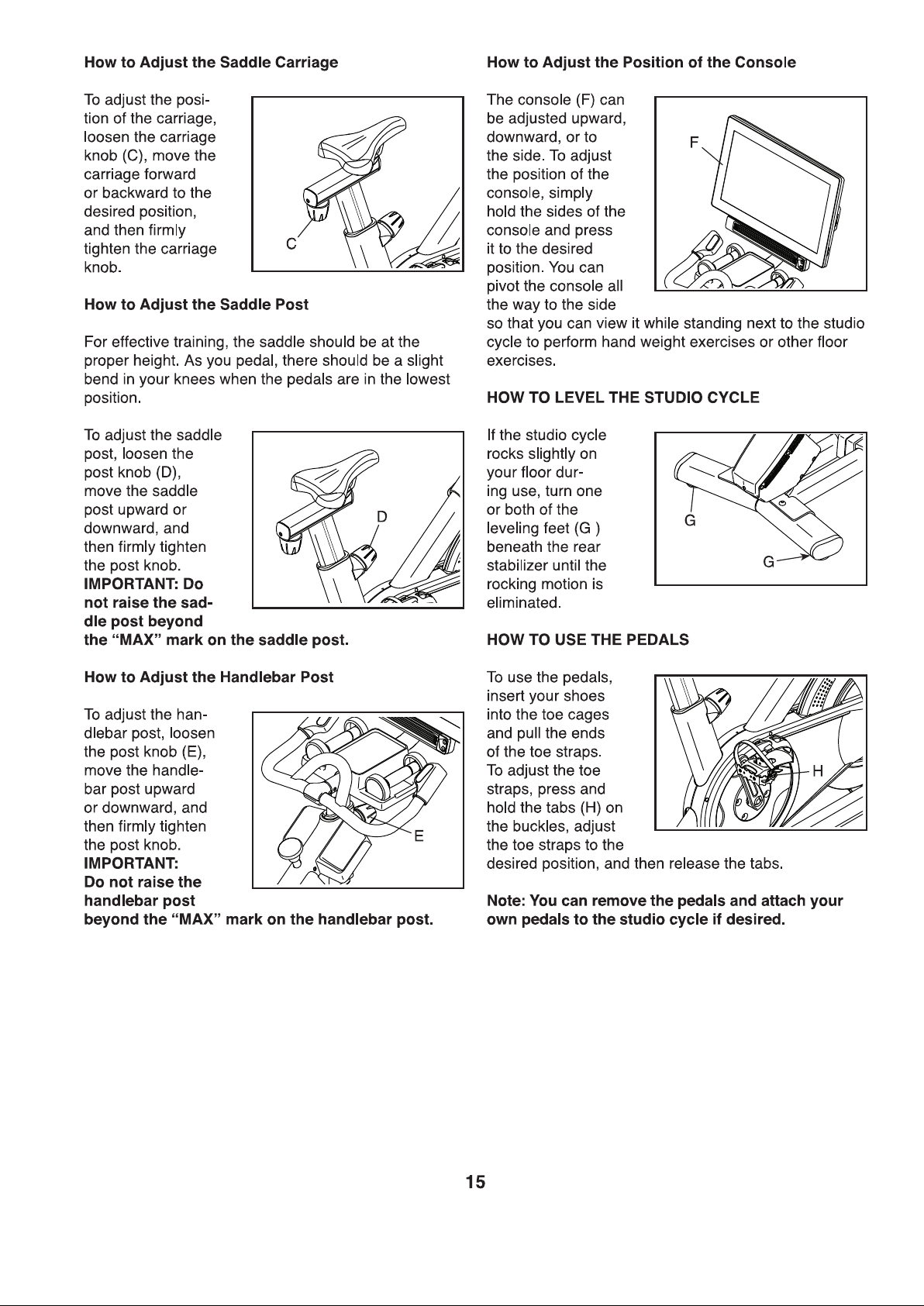 How to Adjust the Saddle Carriage

To adjust the position of the carriage, loosen the carriage knob (C), move the carriage forward or backward to the desired position, and then firmly tighten the carriage knob.

C

How to Adjust the Saddle Post

For effective training, the saddle should be at the proper height. As you pedal, there should be a slight bend in your knees when the pedals are in the lowest position.

To adjust the saddle post, loosen the post knob (D), move the saddle post upward or downward, and then firmly tighten the post knob. IMPORTANT: Do not raise the saddle post beyond the "MAX" mark on the saddle post.

D

How to Adjust the Handlebar Post

To adjust the handlebar post, loosen the post knob (E), move the handlebar post upward or downward, and then firmly tighten the post knob. IMPORTANT: Do not raise the handlebar post beyond the "MAX" mark on the handlebar post.

E

How to Adjust the Position of the Console

The console (F) can be adjusted upward, downward, or to the side. To adjust the position of the console, simply hold the sides of the console and press it to the desired position. You can pivot the console all the way to the side so that you can view it while standing next to the studio cycle to perform hand weight exercises or other floor exercises.

F

HOW TO LEVEL THE STUDIO CYCLE

If the studio cycle rocks slightly on your floor during use, turn one or both of the leveling feet (G ) beneath the rear stabilizer until the rocking motion is eliminated.

G
G

HOW TO USE THE PEDALS

To use the pedals, insert your shoes into the toe cages and pull the ends of the toe straps. To adjust the toe straps, press and hold the tabs (H) on the buckles, adjust the toe straps to the desired position, and then release the tabs.

H

Note: You can remove the pedals and attach your own pedals to the studio cycle if desired.

15